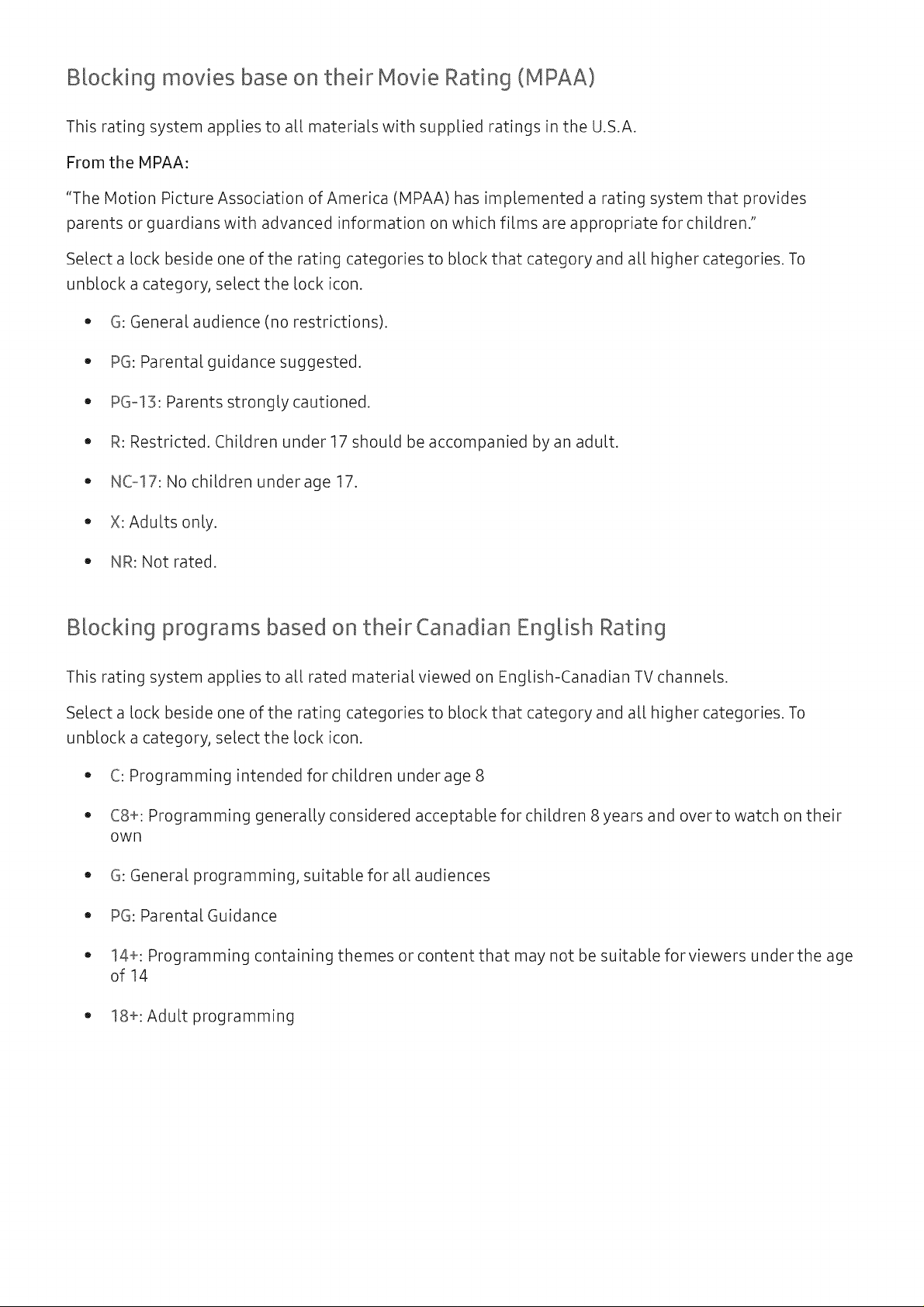 Blocking movies base on their Movie Rating (MPAA)

This rating system applies to all materials with supplied ratings in the U.S.A.

From the MPAA:

"The Motion Picture Association of America (MPAA) has implemented a rating system that provides parents or guardians with advanced information on which films are appropriate for children."

Select a lock beside one of the rating categories to block that category and all higher categories. To unblock a category, select the lock icon.

• G: General audience (no restrictions).
• PG: Parental guidance suggested.
• PG-13: Parents strongly cautioned.
• R: Restricted. Children under 17 should be accompanied by an adult.
• NC-17: No children under age 17.
• X: Adults only.
• NR: Not rated.

Blocking programs based on their Canadian English Rating

This rating system applies to all rated material viewed on English-Canadian TV channels.

Select a lock beside one of the rating categories to block that category and all higher categories. To unblock a category, select the lock icon.

• C: Programming intended for children under age 8
• C8+: Programming generally considered acceptable for children 8 years and over to watch on their own
• G: General programming, suitable for all audiences
• PG: Parental Guidance
• 14+: Programming containing themes or content that may not be suitable for viewers under the age of 14
• 18+: Adult programming